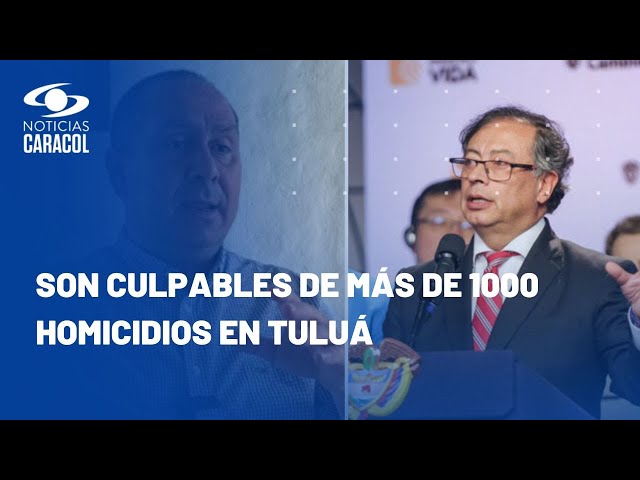 NOTICIAS
CARACOL

VIDA

SON CULPABLES DE MÁS DE 1000 HOMICIDIOS EN TULUÁ